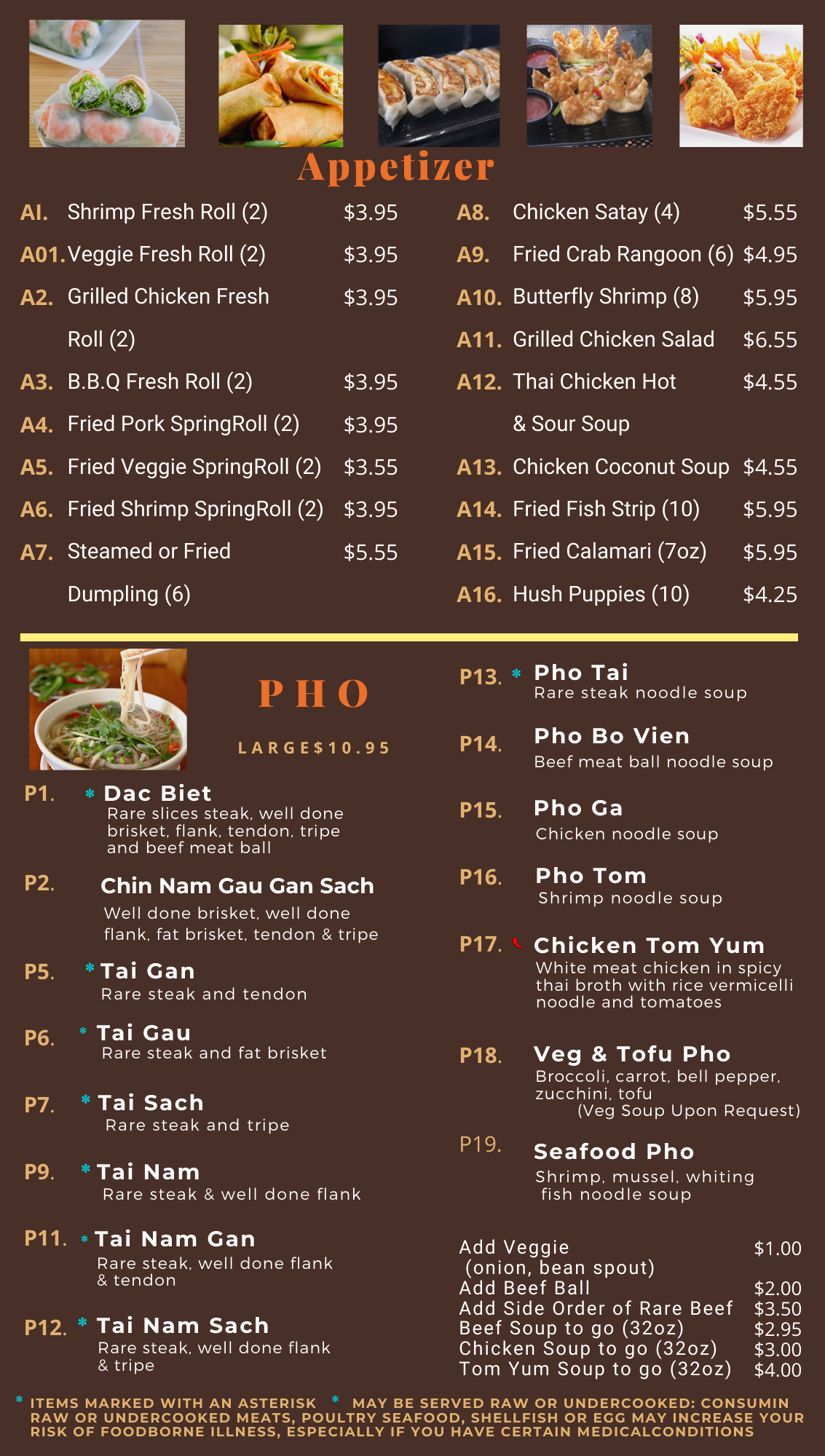 Appetizer

AI. Shrimp Fresh Roll (2) $3.95

A01. Veggie Fresh Roll (2) $3.95

A2. Grilled Chicken Fresh Roll (2) $3.95

A3. B.B.Q Fresh Roll (2) $3.95

A4. Fried Pork SpringRoll (2) $3.95

A5. Fried Veggie SpringRoll (2) $3.55

A6. Fried Shrimp SpringRoll (2) $3.95

A7. Steamed or Fried Dumpling (6) $5.55

A8. Chicken Satay (4) $5.55

A9. Fried Crab Rangoon (6) $4.95

A10. Butterfly Shrimp (8) $5.95

A11. Grilled Chicken Salad $6.55

A12. Thai Chicken Hot & Sour Soup $4.55

A13. Chicken Coconut Soup $4.55

A14. Fried Fish Strip (10) $5.95

A15. Fried Calamari (7oz) $5.95

A16. Hush Puppies (10) $4.25

PHO

LARGE$10.95

P1. * Dac Biet
Rare slices steak, well done brisket, flank, tendon, tripe and beef meat ball

P2. Chin Nam Gau Gan Sach
Well done brisket, well done flank, fat brisket, tendon & tripe

P5. * Tai Gan
Rare steak and tendon

P6. * Tai Gau
Rare steak and fat brisket

P7. * Tai Sach
Rare steak and tripe

P9. * Tai Nam
Rare steak & well done flank

P11. * Tai Nam Gan
Rare steak, well done flank & tendon

P12. * Tai Nam Sach
Rare steak, well done flank & tripe

P13. * Pho Tai
Rare steak noodle soup

P14. Pho Bo Vien
Beef meat ball noodle soup

P15. Pho Ga
Chicken noodle soup

P16. Pho Tom
Shrimp noodle soup

P17. Chicken Tom Yum
White meat chicken in spicy thai broth with rice vermicelli noodle and tomatoes

P18. Veg & Tofu Pho
Broccoli, carrot, bell pepper, zucchini, tofu
(Veg Soup Upon Request)

P19. Seafood Pho
Shrimp, mussel, whiting fish noodle soup

Add Veggie (onion, bean spout) $1.00
Add Beef Ball $2.00
Add Side Order of Rare Beef $3.50
Beef Soup to go (32oz) $2.95
Chicken Soup to go (32oz) $3.00
Tom Yum Soup to go (32oz) $4.00

* ITEMS MARKED WITH AN ASTERISK * MAY BE SERVED RAW OR UNDERCOOKED: CONSUMIN RAW OR UNDERCOOKED MEATS, POULTRY SEAFOOD, SHELLFISH OR EGG MAY INCREASE YOUR RISK OF FOODBORNE ILLNESS, ESPECIALLY IF YOU HAVE CERTAIN MEDICALCONDITIONS